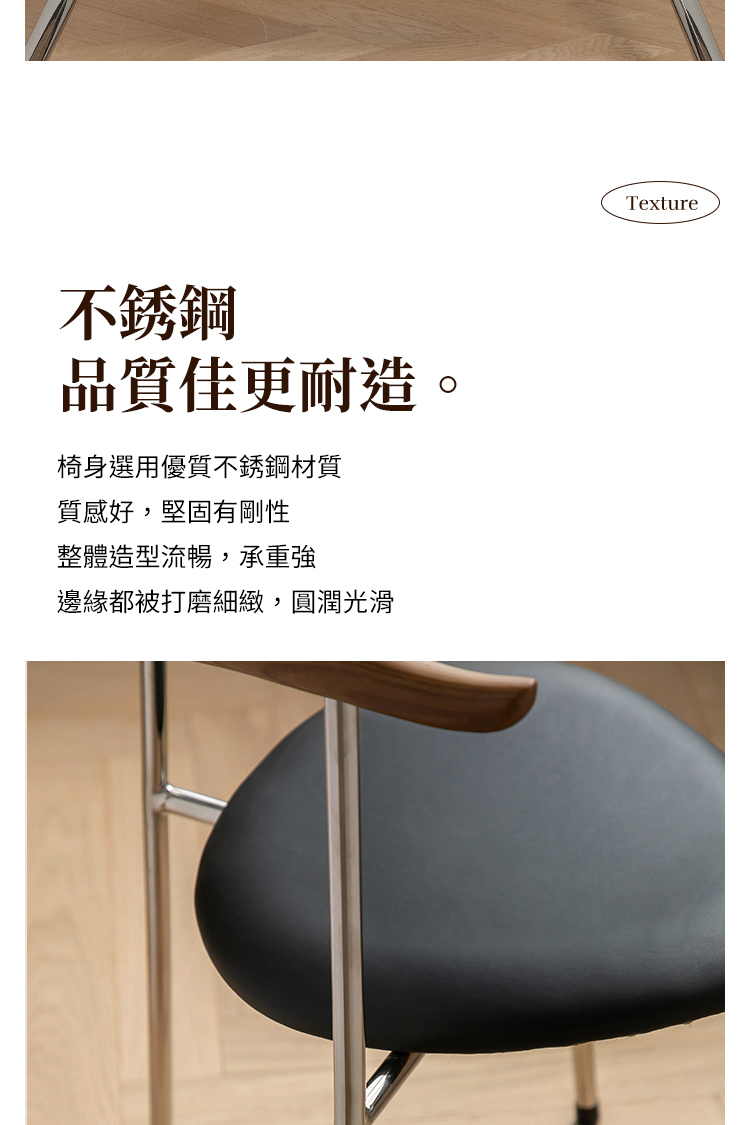 Texture

不銹鋼
品質佳更耐造。

椅身選用優質不銹鋼材質
質感好，堅固有剛性
整體造型流暢，承重強
邊緣都被打磨細緻，圓潤光滑